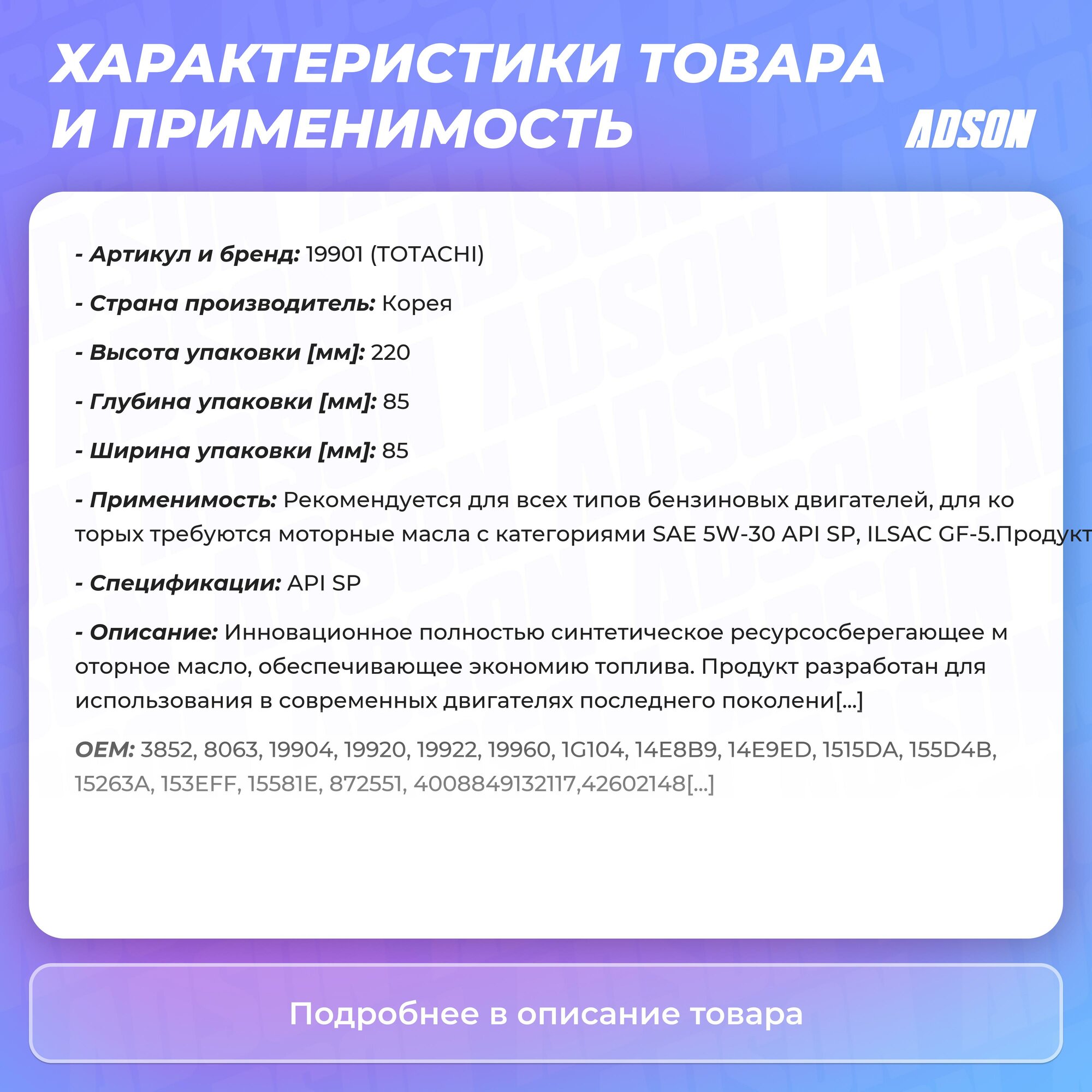 ХАРАКТЕРИСТИКИ ТОВАРА И ПРИМЕНИМОСТЬ

ADSON

- Артикул и бренд: 19901 (TOTACHI)

- Страна производитель: Корея

- Высота упаковки [мм]: 220

- Глубина упаковки [мм]: 85

- Ширина упаковки [мм]: 85

- Применимость: Рекомендуется для всех типов бензиновых двигателей, для ко торых требуются моторные масла с категориями SAE 5W-30 API SP, ILSAC GF-5.Продукт

- Спецификации: API SP

- Описание: Инновационное полностью синтетическое ресурсосберегающее м оторное масло, обеспечивающее экономию топлива. Продукт разработан для использования в современных двигателях последнего поколени[...]

OEM: 3852, 8063, 19904, 19920, 19922, 19960, 1G104, 14E8B9, 14E9ED, 1515DA, 155D4B, 15263A, 153EFF, 15581E, 872551, 4008849132117,42602148[...]

Подробнее в описание товара